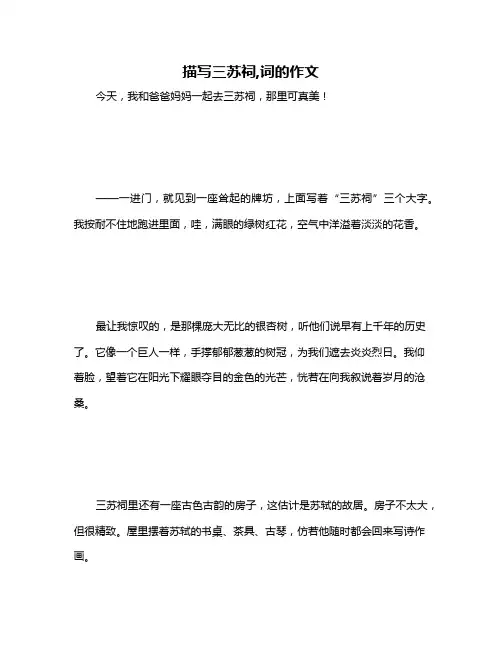 描写三苏祠,词的作文

今天，我和爸爸妈妈一起去三苏祠，那里可真美！

——一进门，就见到一座耸起的牌坊，上面写着“三苏祠”三个大字。我按耐不住地跑进里面，哇，满眼的绿树红花，空气中洋溢着淡淡的花香。

最让我惊叹的，是那棵庞大无比的银杏树，听他们说早有上千年的历史了。它像一个巨人一样，手撑郁郁葱葱的树冠，为我们遮去炎炎烈日。我仰着脸，望着它在阳光下耀眼夺目的金色的光芒，恍若在向我叙说着岁月的沧桑。

三苏祠里还有一座古色古韵的房子，这估计是苏轼的故居。房子不太大，但很精致。屋里摆着苏轼的书桌、茶具、古琴，仿若他随时都会回来写诗作画。